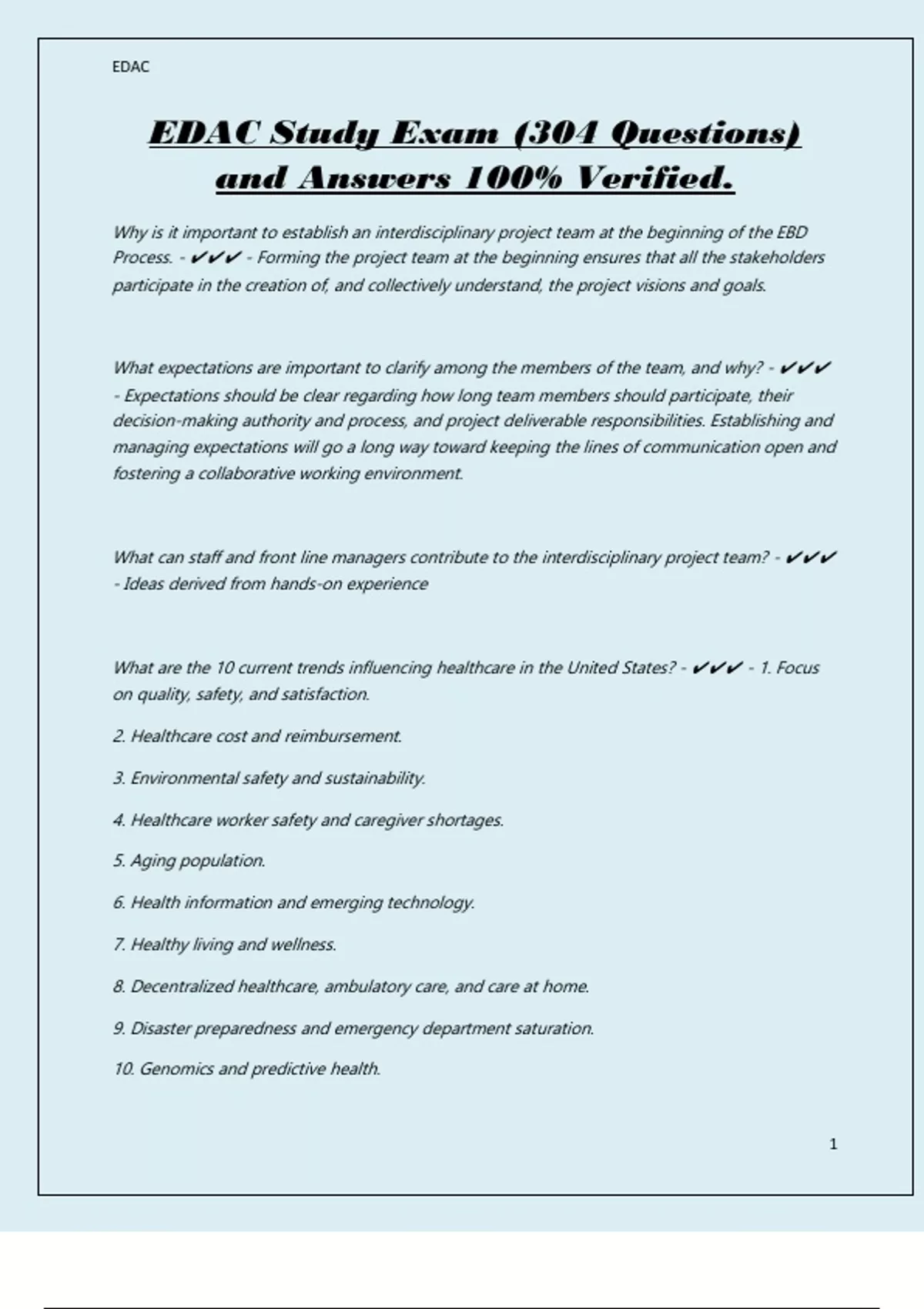 EDAC

EDAC Study Exam (304 Questions) and Answers 100% Verified.

Why is it important to establish an interdisciplinary project team at the beginning of the EBD Process. - ✔✔✔ - Forming the project team at the beginning ensures that all the stakeholders participate in the creation of, and collectively understand, the project visions and goals.

What expectations are important to clarify among the members of the team, and why? - ✔✔✔ - Expectations should be clear regarding how long team members should participate, their decision-making authority and process, and project deliverable responsibilities. Establishing and managing expectations will go a long way toward keeping the lines of communication open and fostering a collaborative working environment.

What can staff and front line managers contribute to the interdisciplinary project team? - ✔✔✔ - Ideas derived from hands-on experience

What are the 10 current trends influencing healthcare in the United States? - ✔✔✔ - 1. Focus on quality, safety, and satisfaction.

2. Healthcare cost and reimbursement.

3. Environmental safety and sustainability.

4. Healthcare worker safety and caregiver shortages.

5. Aging population.

6. Health information and emerging technology.

7. Healthy living and wellness.

8. Decentralized healthcare, ambulatory care, and care at home.

9. Disaster preparedness and emergency department saturation.

10. Genomics and predictive health.

1